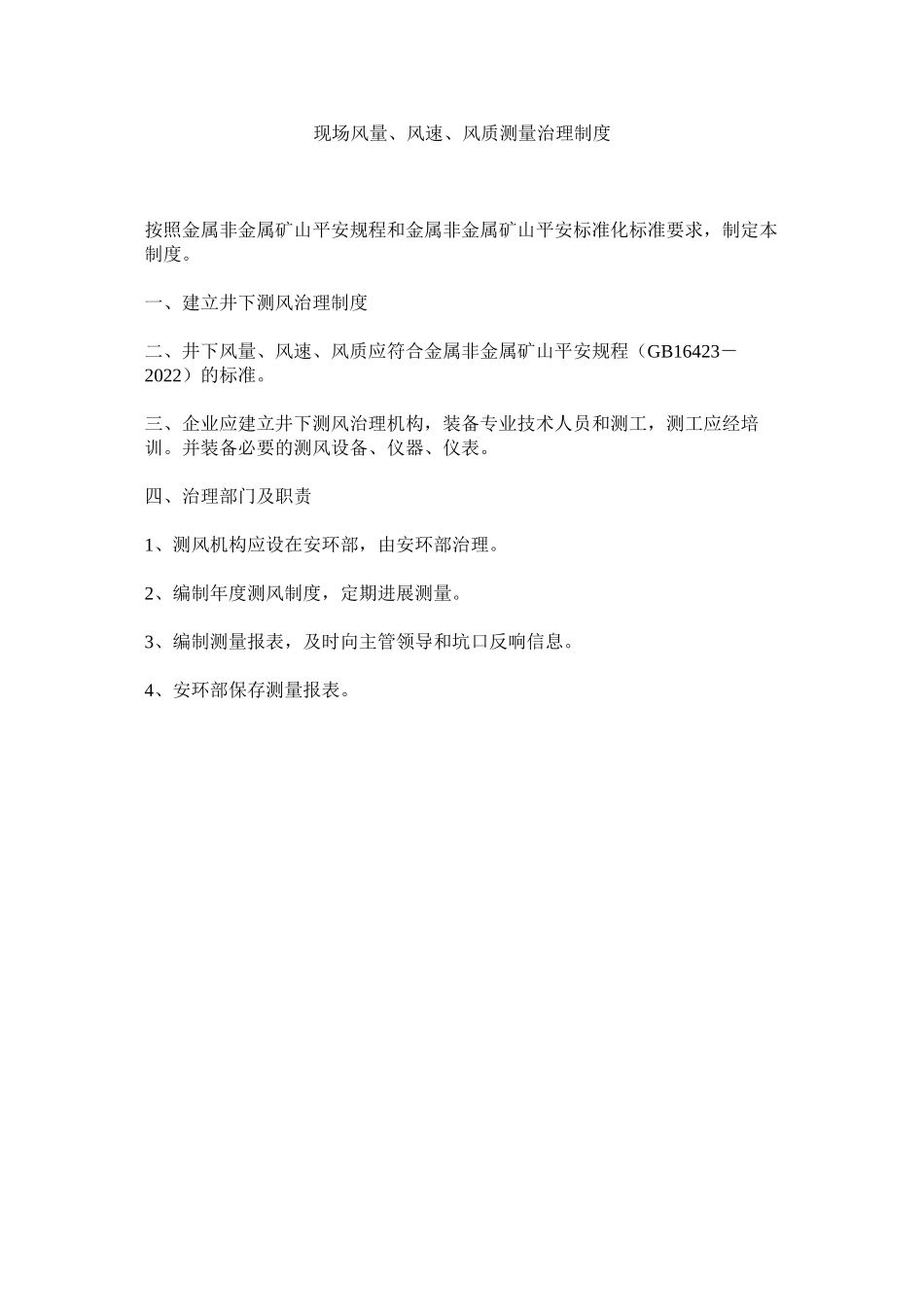 现场风量、风速、风质测量治理制度

按照金属非金属矿山平安规程和金属非金属矿山平安标准化标准要求，制定本制度。

一、建立井下测风治理制度

二、井下风量、风速、风质应符合金属非金属矿山平安规程（GB16423－2022）的标准。

三、企业应建立井下测风治理机构，装备专业技术人员和测工，测工应经培训。并装备必要的测风设备、仪器、仪表。

四、治理部门及职责

1、测风机构应设在安环部，由安环部治理。

2、编制年度测风制度，定期进展测量。

3、编制测量报表，及时向主管领导和坑口反响信息。

4、安环部保存测量报表。